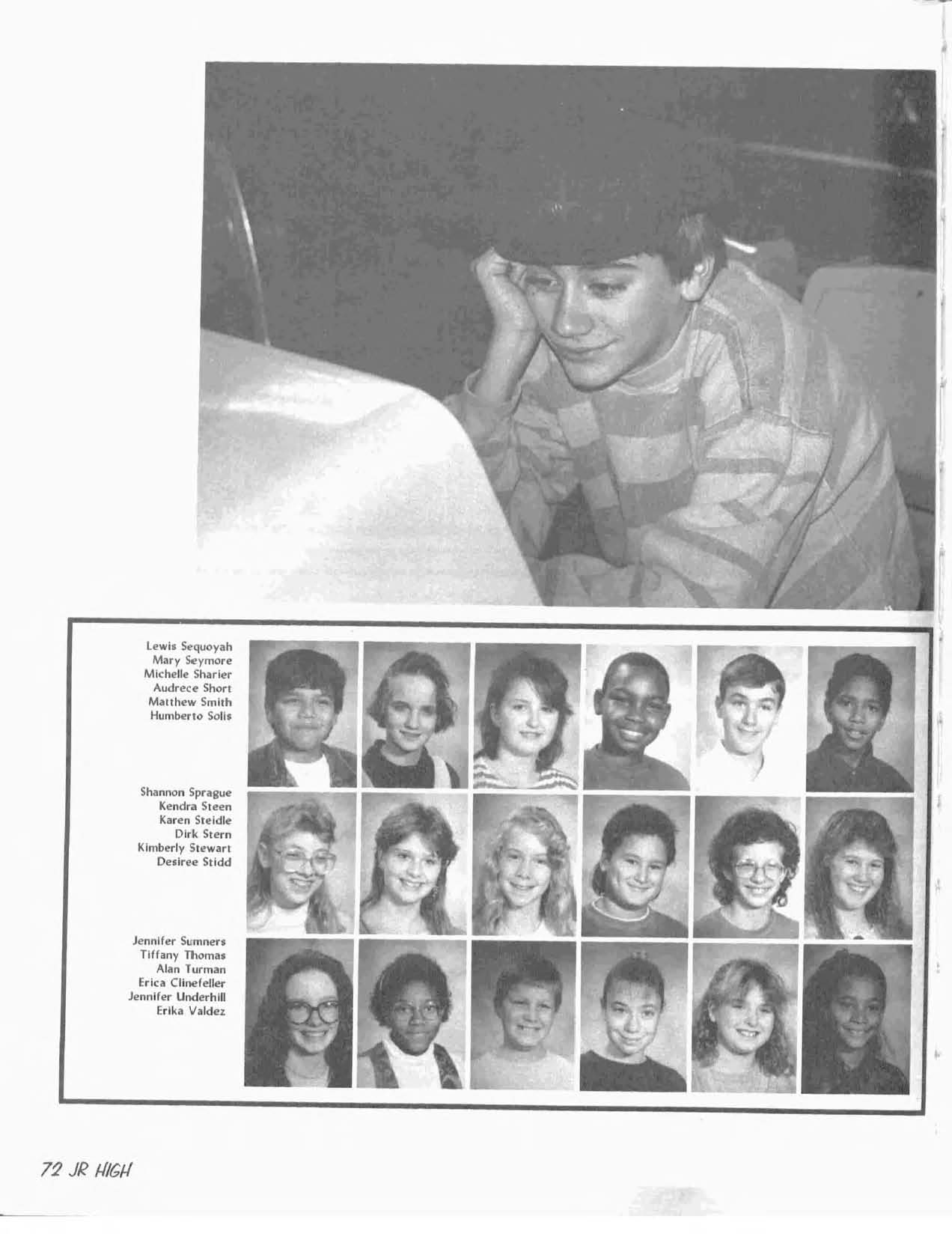 Lewis Sequoyah
Mary Seymore
Michelle Sharier
Audrece Short
Matthew Smith
Humberto Solis

Shannon Sprague
Kendra Steen
Karen Steidle
Dirk Stern
Kimberly Stewart
Desiree Stidd

Jennifer Sumners
Tiffany Thomas
Alan Turman
Erica Clinefeller
Jennifer Underhill
Erika Valdez

72 JR HIGH